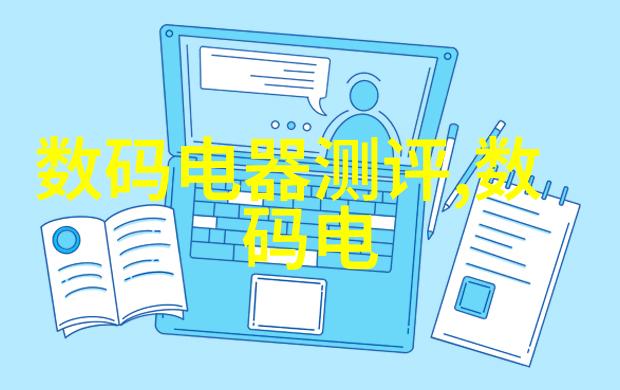 数码电器测评,数码电